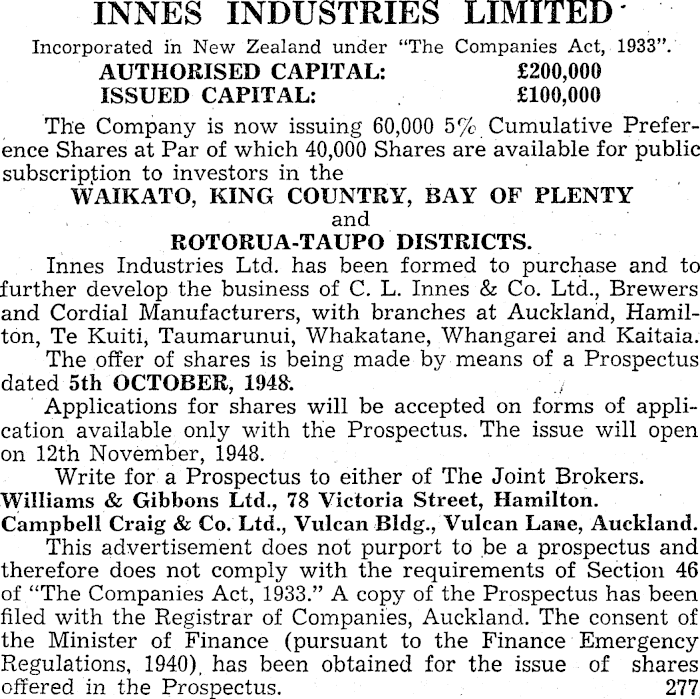 INNES INDUSTRIES LIMITED

Incorporated in New Zealand under "The Companies Act, 1933".

AUTHORISED CAPITAL: £200,000
ISSUED CAPITAL: £100,000

The Company is now issuing 60,000 5% Cumulative Preference Shares at Par of which 40,000 Shares are available for public subscription to investors in the

WAIKATO, KING COUNTRY, BAY OF PLENTY
and
ROTORUA-TAUPO DISTRICTS.

Innes Industries Ltd. has been formed to purchase and to further develop the business of C. L. Innes & Co. Ltd., Brewers and Cordial Manufacturers, with branches at Auckland, Hamilton, Te Kuiti, Taumarunui, Whakatane, Whangarei and Kaitaia.

The offer of shares is being made by means of a Prospectus dated 5th OCTOBER, 1948.

Applications for shares will be accepted on forms of application available only with the Prospectus. The issue will open on 12th November, 1948.

Write for a Prospectus to either of The Joint Brokers.

Williams & Gibbons Ltd., 78 Victoria Street, Hamilton.
Campbell Craig & Co. Ltd., Vulcan Bldg., Vulcan Lane, Auckland.

This advertisement does not purport to be a prospectus and therefore does not comply with the requirements of Section 46 of "The Companies Act, 1933." A copy of the Prospectus has been filed with the Registrar of Companies, Auckland. The consent of the Minister of Finance (pursuant to the Finance Emergency Regulations, 1940) has been obtained for the issue of shares offered in the Prospectus. 277